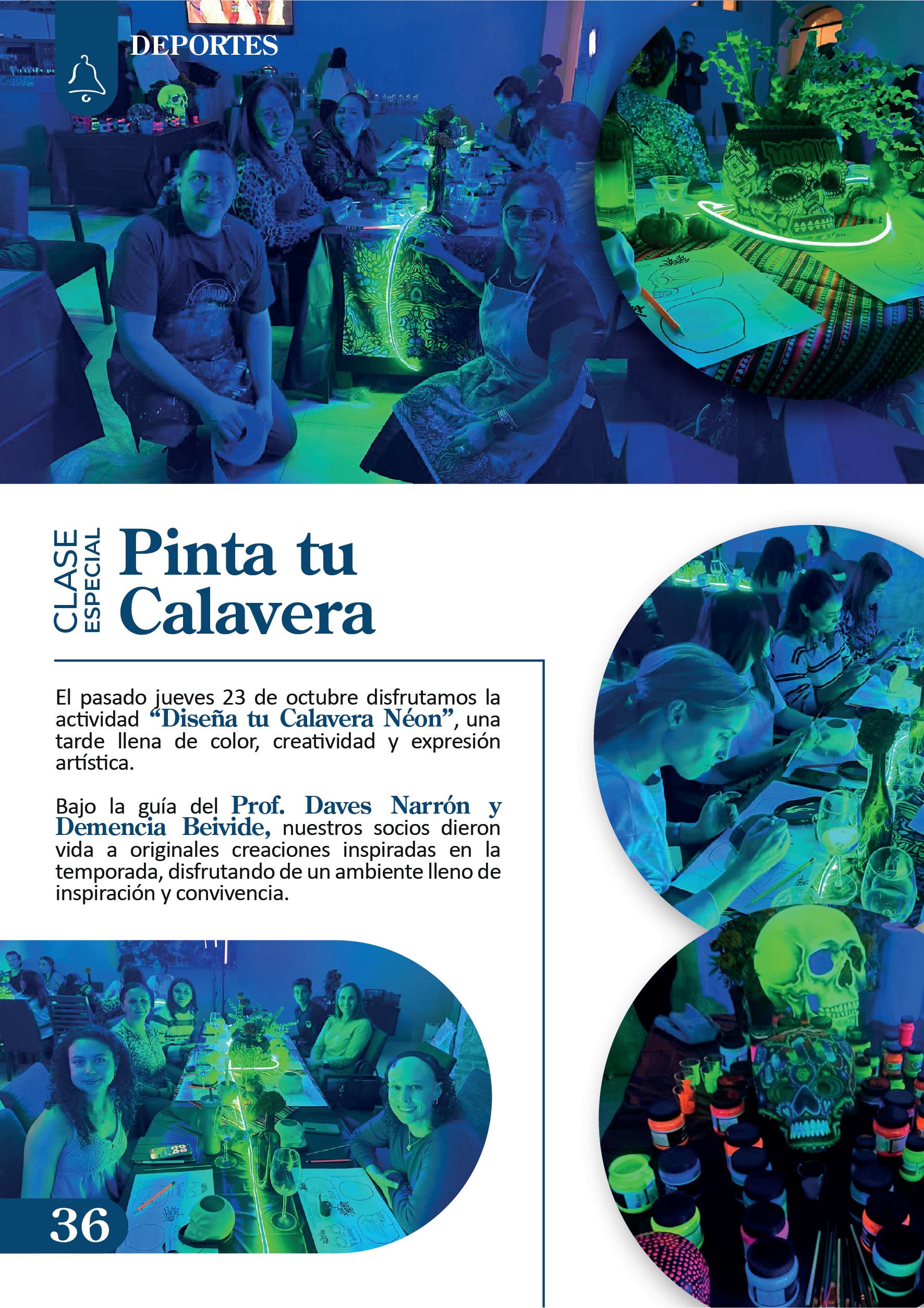 DEPORTES

CLASE ESPECIAL

Pinta tu Calavera

El pasado jueves 23 de octubre disfrutamos la actividad "Diseña tu Calavera Néon", una tarde llena de color, creatividad y expresión artística.

Bajo la guía del Prof. Daves Narrón y Demencia Beivide, nuestros socios dieron vida a originales creaciones inspiradas en la temporada, disfrutando de un ambiente lleno de inspiración y convivencia.

36